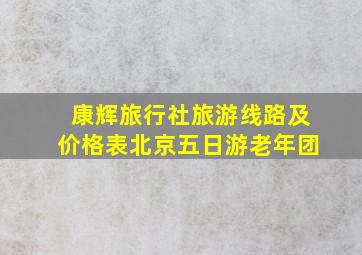 康辉旅行社旅游线路及价格表北京五日游老年团